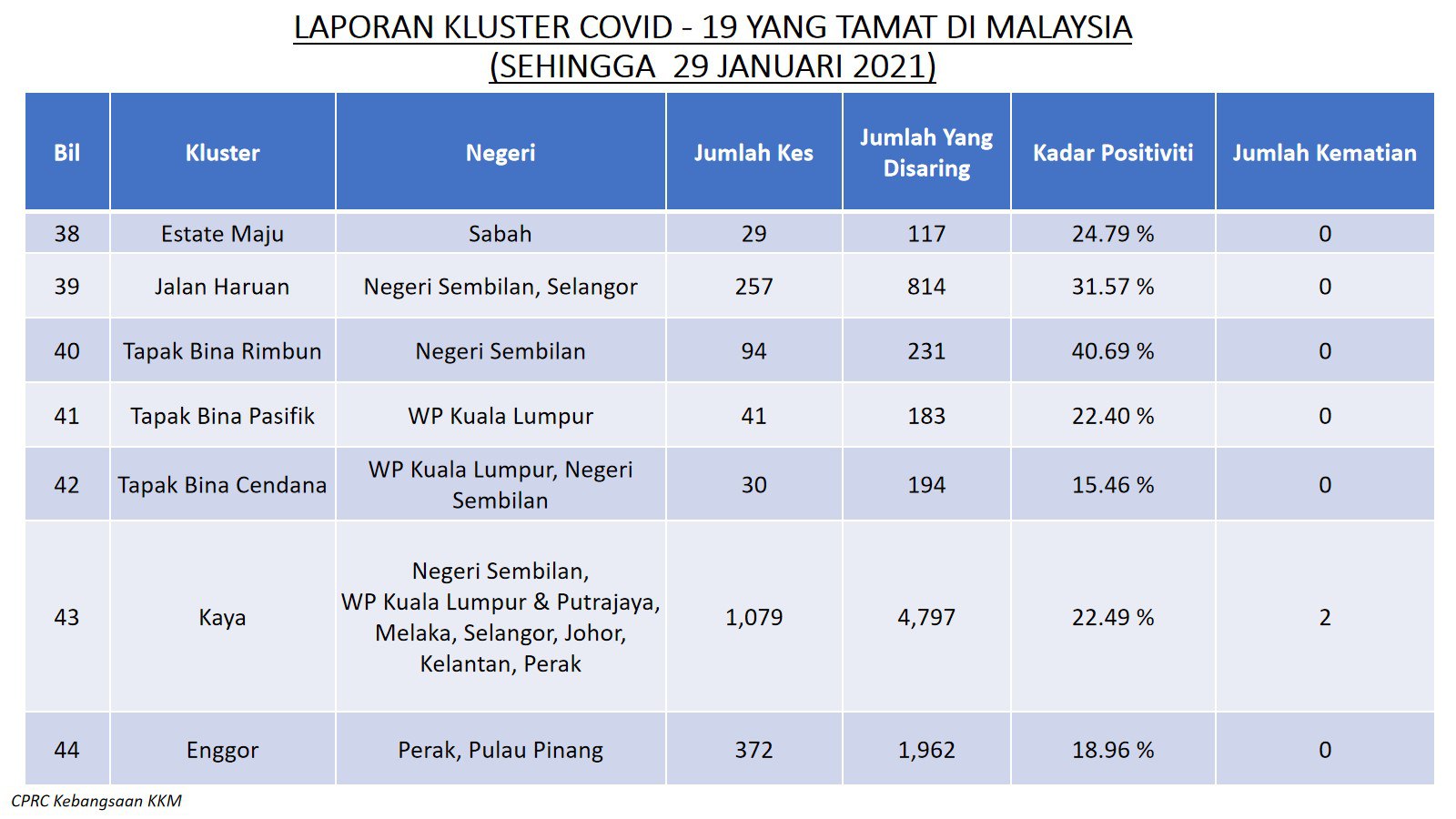 LAPORAN KLUSTER COVID - 19 YANG TAMAT DI MALAYSIA
(SEHINGGA 29 JANUARI 2021)

| Bil | Kluster | Negeri | Jumlah Kes | Jumlah Yang Disaring | Kadar Positiviti | Jumlah Kematian |
|---|---|---|---|---|---|---|
| 38 | Estate Maju | Sabah | 29 | 117 | 24.79 % | 0 |
| 39 | Jalan Haruan | Negeri Sembilan, Selangor | 257 | 814 | 31.57 % | 0 |
| 40 | Tapak Bina Rimbun | Negeri Sembilan | 94 | 231 | 40.69 % | 0 |
| 41 | Tapak Bina Pasifik | WP Kuala Lumpur | 41 | 183 | 22.40 % | 0 |
| 42 | Tapak Bina Cendana | WP Kuala Lumpur, Negeri Sembilan | 30 | 194 | 15.46 % | 0 |
| 43 | Kaya | Negeri Sembilan, WP Kuala Lumpur & Putrajaya, Melaka, Selangor, Johor, Kelantan, Perak | 1,079 | 4,797 | 22.49 % | 2 |
| 44 | Enggor | Perak, Pulau Pinang | 372 | 1,962 | 18.96 % | 0 |

CPRC Kebangsaan KKM